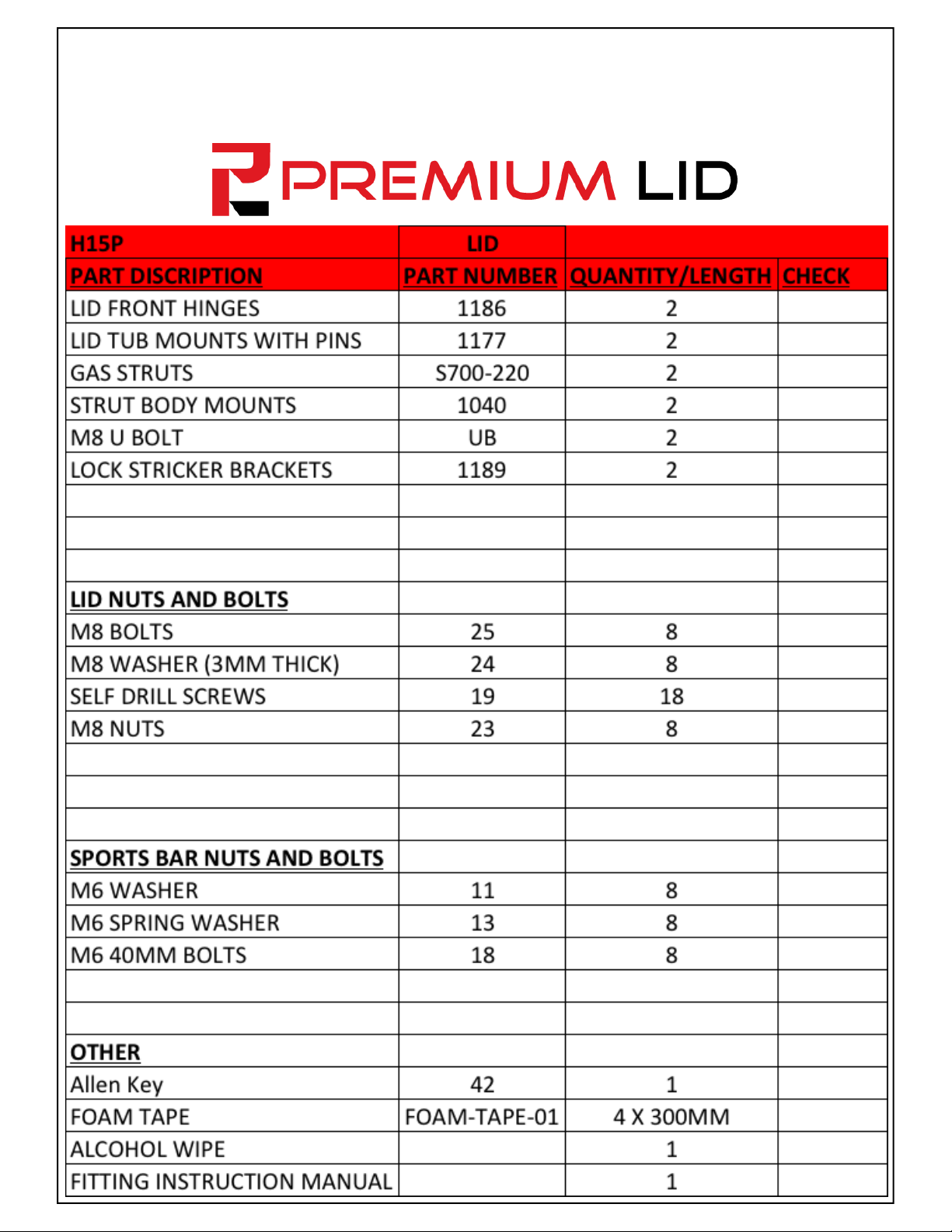 PREMIUM LID

| H15P | LID | | |
|---|---|---|---|
| PART DISCRIPTION | PART NUMBER | QUANTITY/LENGTH | CHECK |
| LID FRONT HINGES | 1186 | 2 | |
| LID TUB MOUNTS WITH PINS | 1177 | 2 | |
| GAS STRUTS | S700-220 | 2 | |
| STRUT BODY MOUNTS | 1040 | 2 | |
| M8 U BOLT | UB | 2 | |
| LOCK STRICKER BRACKETS | 1189 | 2 | |
| | | | |
| | | | |
| | | | |
| LID NUTS AND BOLTS | | | |
| M8 BOLTS | 25 | 8 | |
| M8 WASHER (3MM THICK) | 24 | 8 | |
| SELF DRILL SCREWS | 19 | 18 | |
| M8 NUTS | 23 | 8 | |
| | | | |
| | | | |
| | | | |
| SPORTS BAR NUTS AND BOLTS | | | |
| M6 WASHER | 11 | 8 | |
| M6 SPRING WASHER | 13 | 8 | |
| M6 40MM BOLTS | 18 | 8 | |
| | | | |
| | | | |
| OTHER | | | |
| Allen Key | 42 | 1 | |
| FOAM TAPE | FOAM-TAPE-01 | 4 X 300MM | |
| ALCOHOL WIPE | | 1 | |
| FITTING INSTRUCTION MANUAL | | 1 | |